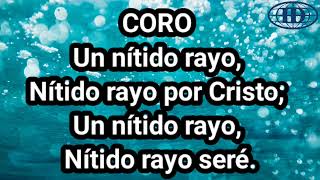 CORO
Un nítido rayo,
Nítido rayo por Cristo;
Un nítido rayo,
Nítido rayo seré.